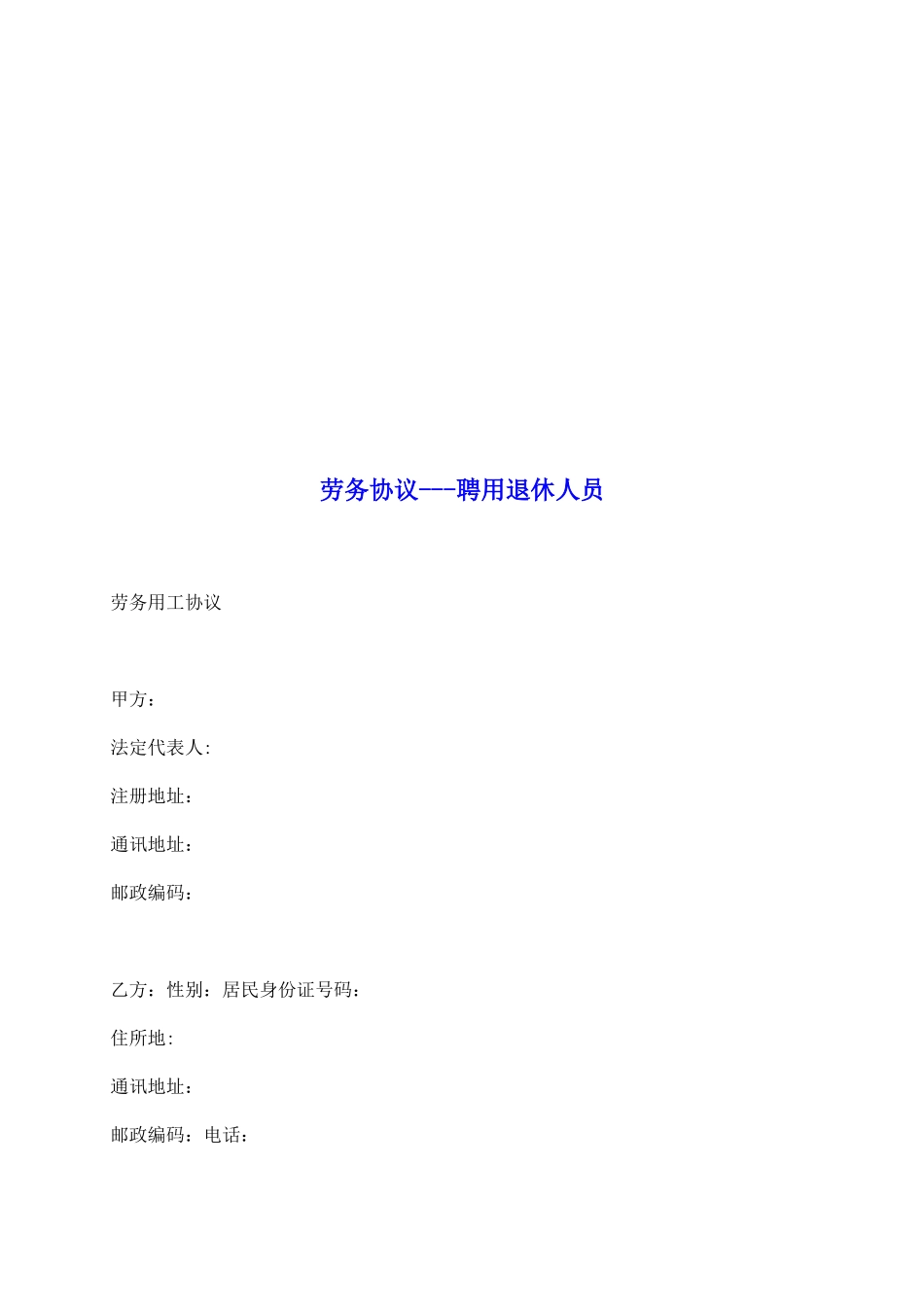 劳务协议---聘用退休人员

劳务用工协议

甲方：

法定代表人:

注册地址：

通讯地址：

邮政编码：

乙方：性别：居民身份证号码：

住所地:

通讯地址：

邮政编码：电话：